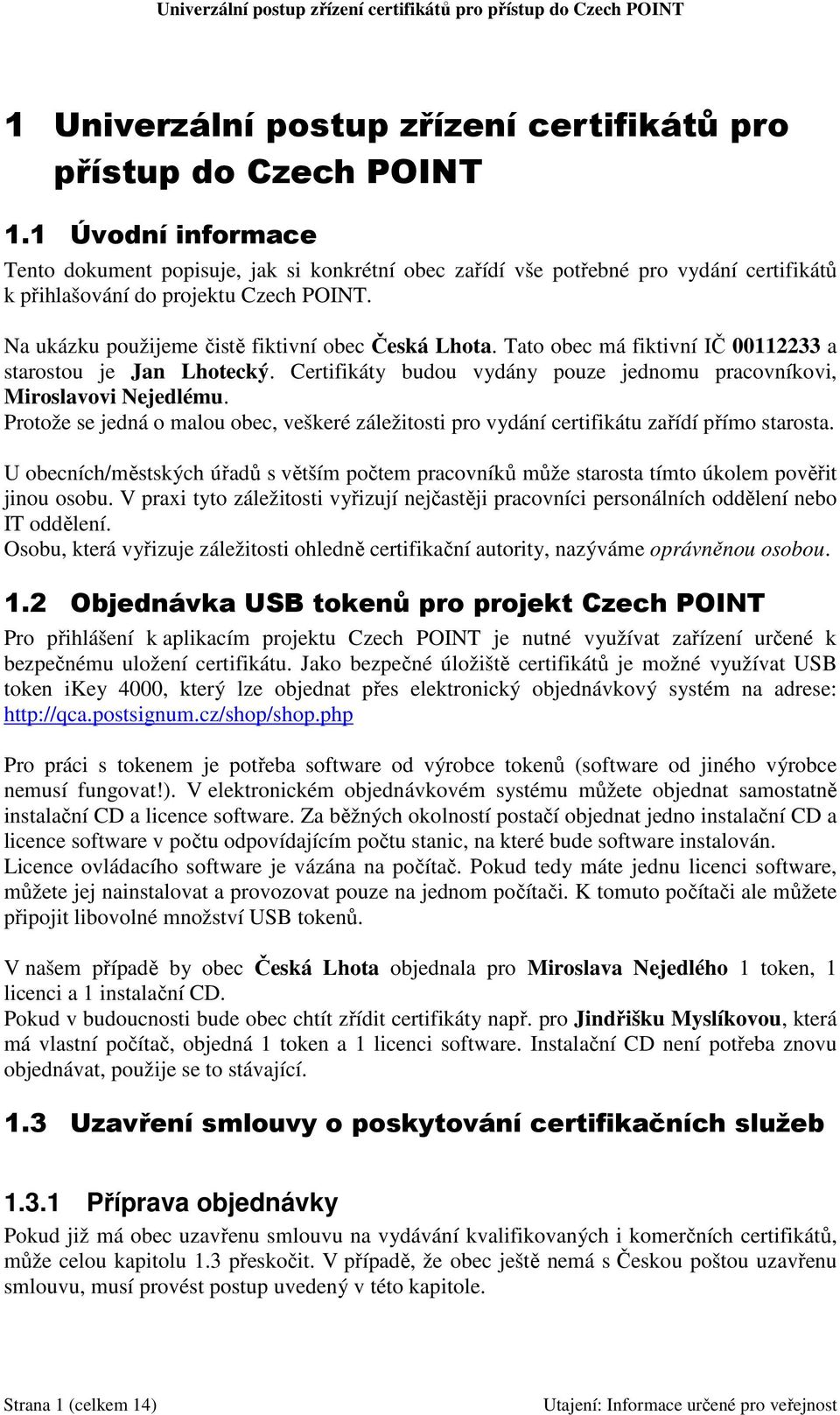 Univerzální postup zřízení certifikátů pro přístup do Czech POINT

1 Univerzální postup zřízení certifikátů pro přístup do Czech POINT

1.1 Úvodní informace

Tento dokument popisuje, jak si konkrétní obec zařídí vše potřebné pro vydání certifikátů k přihlašování do projektu Czech POINT.

Na ukázku použijeme čistě fiktivní obec Česká Lhota. Tato obec má fiktivní IČ 00112233 a starostou je Jan Lhotecký. Certifikáty budou vydány pouze jednomu pracovníkovi, Miroslavovi Nejedlému.
Protože se jedná o malou obec, veškeré záležitosti pro vydání certifikátu zařídí přímo starosta.

U obecních/městských úřadů s větším počtem pracovníků může starosta tímto úkolem pověřit jinou osobu. V praxi tyto záležitosti vyřizují nejčastěji pracovníci personálních oddělení nebo IT oddělení.
Osobu, která vyřizuje záležitosti ohledně certifikační autority, nazýváme oprávněnou osobou.

1.2 Objednávka USB tokenů pro projekt Czech POINT

Pro přihlášení k aplikacím projektu Czech POINT je nutné využívat zařízení určené k bezpečnému uložení certifikátu. Jako bezpečné úložiště certifikátů je možné využívat USB token ikey 4000, který lze objednat přes elektronický objednávkový systém na adrese: http://qca.postsignum.cz/shop/shop.php

Pro práci s tokenem je potřeba software od výrobce tokenů (software od jiného výrobce nemusí fungovat!). V elektronickém objednávkovém systému můžete objednat samostatně instalační CD a licence software. Za běžných okolností postačí objednat jedno instalační CD a licence software v počtu odpovídajícím počtu stanic, na které bude software instalován.
Licence ovládacího software je vázána na počítač. Pokud tedy máte jednu licenci software, můžete jej nainstalovat a provozovat pouze na jednom počítači. K tomuto počítači ale můžete připojit libovolné množství USB tokenů.

V našem případě by obec Česká Lhota objednala pro Miroslava Nejedlého 1 token, 1 licenci a 1 instalační CD.
Pokud v budoucnosti bude obec chtít zřídit certifikáty např. pro Jindřišku Myslíkovou, která má vlastní počítač, objedná 1 token a 1 licenci software. Instalační CD není potřeba znovu objednávat, použije se to stávající.

1.3 Uzavření smlouvy o poskytování certifikačních služeb

1.3.1 Příprava objednávky

Pokud již má obec uzavřenu smlouvu na vydávání kvalifikovaných i komerčních certifikátů, může celou kapitolu 1.3 přeskočit. V případě, že obec ještě nemá s Českou poštou uzavřenu smlouvu, musí provést postup uvedený v této kapitole.

Strana 1 (celkem 14)

Utajení: Informace určené pro veřejnost